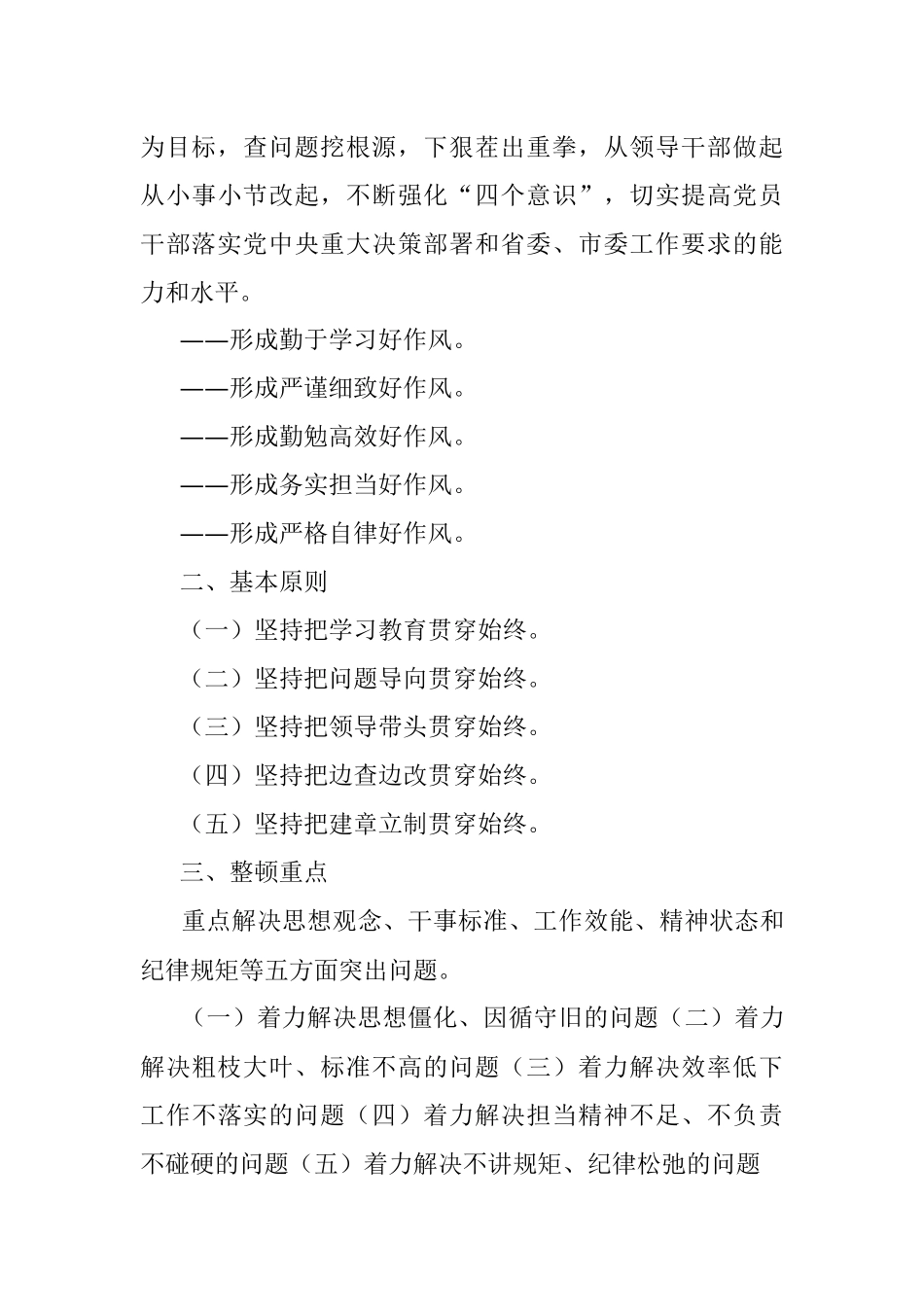 为目标，查问题挖根源，下狠茬出重拳，从领导干部做起从小事小节改起，不断强化“四个意识”，切实提高党员干部落实党中央重大决策部署和省委、市委工作要求的能力和水平。

——形成勤于学习好作风。

——形成严谨细致好作风。

——形成勤勉高效好作风。

——形成务实担当好作风。

——形成严格自律好作风。

二、基本原则

（一）坚持把学习教育贯穿始终。

（二）坚持把问题导向贯穿始终。

（三）坚持把领导带头贯穿始终。

（四）坚持把边查边改贯穿始终。

（五）坚持把建章立制贯穿始终。

三、整顿重点

重点解决思想观念、干事标准、工作效能、精神状态和纪律规矩等五方面突出问题。

（一）着力解决思想僵化、因循守旧的问题（二）着力解决粗枝大叶、标准不高的问题（三）着力解决效率低下工作不落实的问题（四）着力解决担当精神不足、不负责不碰硬的问题（五）着力解决不讲规矩、纪律松弛的问题